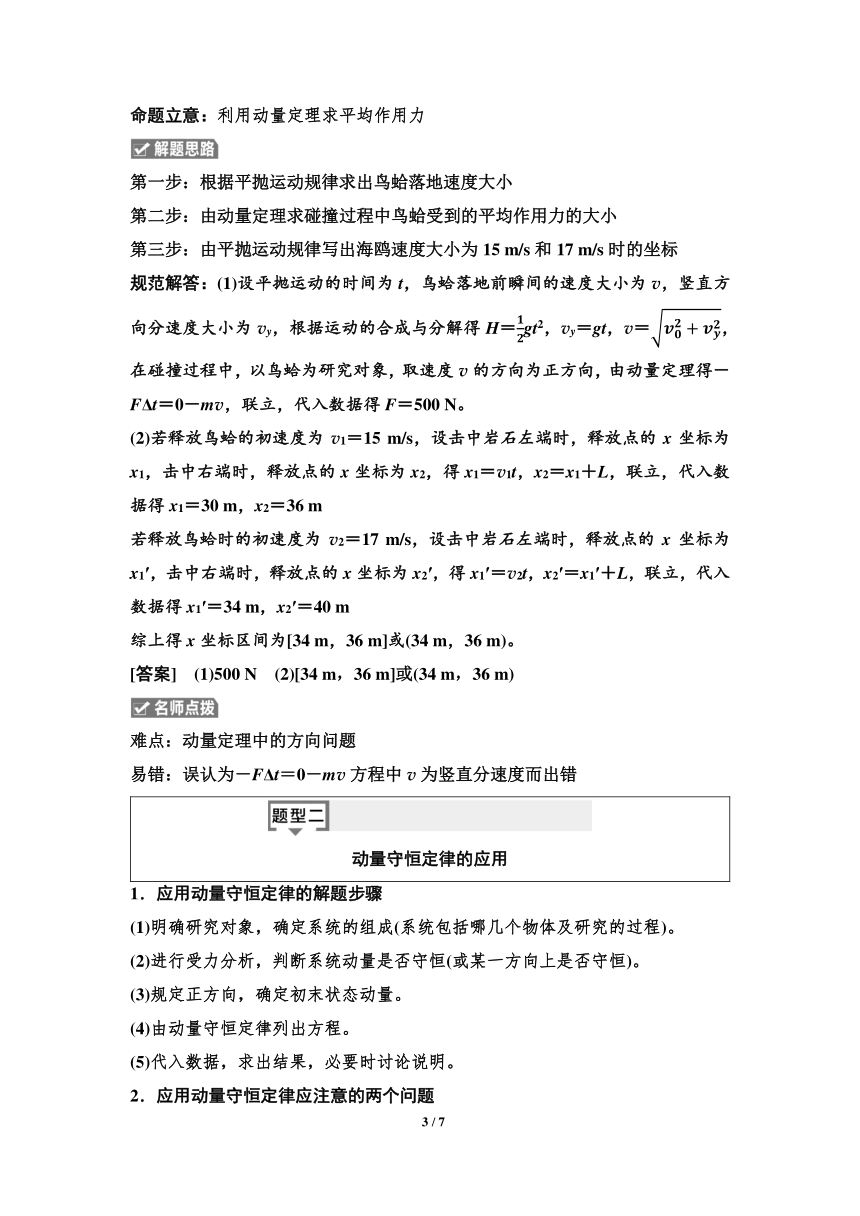 命题立意：利用动量定理求平均作用力

解题思路

第一步：根据平抛运动规律求出鸟蛤落地速度大小

第二步：由动量定理求碰撞过程中鸟蛤受到的平均作用力的大小

第三步：由平抛运动规律写出海鸥速度大小为 15 m/s 和 17 m/s 时的坐标

规范解答：(1)设平抛运动的时间为 $t$，鸟蛤落地前瞬间的速度大小为 $v$，竖直方向分速度大小为 $v_y$，根据运动的合成与分解得 $H=\frac{1}{2}gt^2$，$v_y=gt$，$v=\sqrt{v_0^2+v_y^2}$，在碰撞过程中，以鸟蛤为研究对象，取速度 $v$ 的方向为正方向，由动量定理得$-F\Delta t=0-mv$，联立，代入数据得 $F=500$ N。

(2)若释放鸟蛤的初速度为 $v_1=15$ m/s，设击中岩石左端时，释放点的 $x$ 坐标为 $x_1$，击中右端时，释放点的 $x$ 坐标为 $x_2$，得 $x_1=v_1t$，$x_2=x_1+L$，联立，代入数据得 $x_1=30$ m，$x_2=36$ m

若释放鸟蛤时的初速度为 $v_2=17$ m/s，设击中岩石左端时，释放点的 $x$ 坐标为 $x_1'$，击中右端时，释放点的 $x$ 坐标为 $x_2'$，得 $x_1'=v_2t$，$x_2'=x_1'+L$，联立，代入数据得 $x_1'=34$ m，$x_2'=40$ m

综上得 $x$ 坐标区间为[34 m，36 m]或(34 m，36 m)。

[答案]　(1)500 N　(2)[34 m，36 m]或(34 m，36 m)

名师点拨

难点：动量定理中的方向问题

易错：误认为$-F\Delta t=0-mv$ 方程中 $v$ 为竖直分速度而出错

题型二

动量守恒定律的应用

1．应用动量守恒定律的解题步骤

(1)明确研究对象，确定系统的组成(系统包括哪几个物体及研究的过程)。

(2)进行受力分析，判断系统动量是否守恒(或某一方向上是否守恒)。

(3)规定正方向，确定初末状态动量。

(4)由动量守恒定律列出方程。

(5)代入数据，求出结果，必要时讨论说明。

2．应用动量守恒定律应注意的两个问题

3 / 7